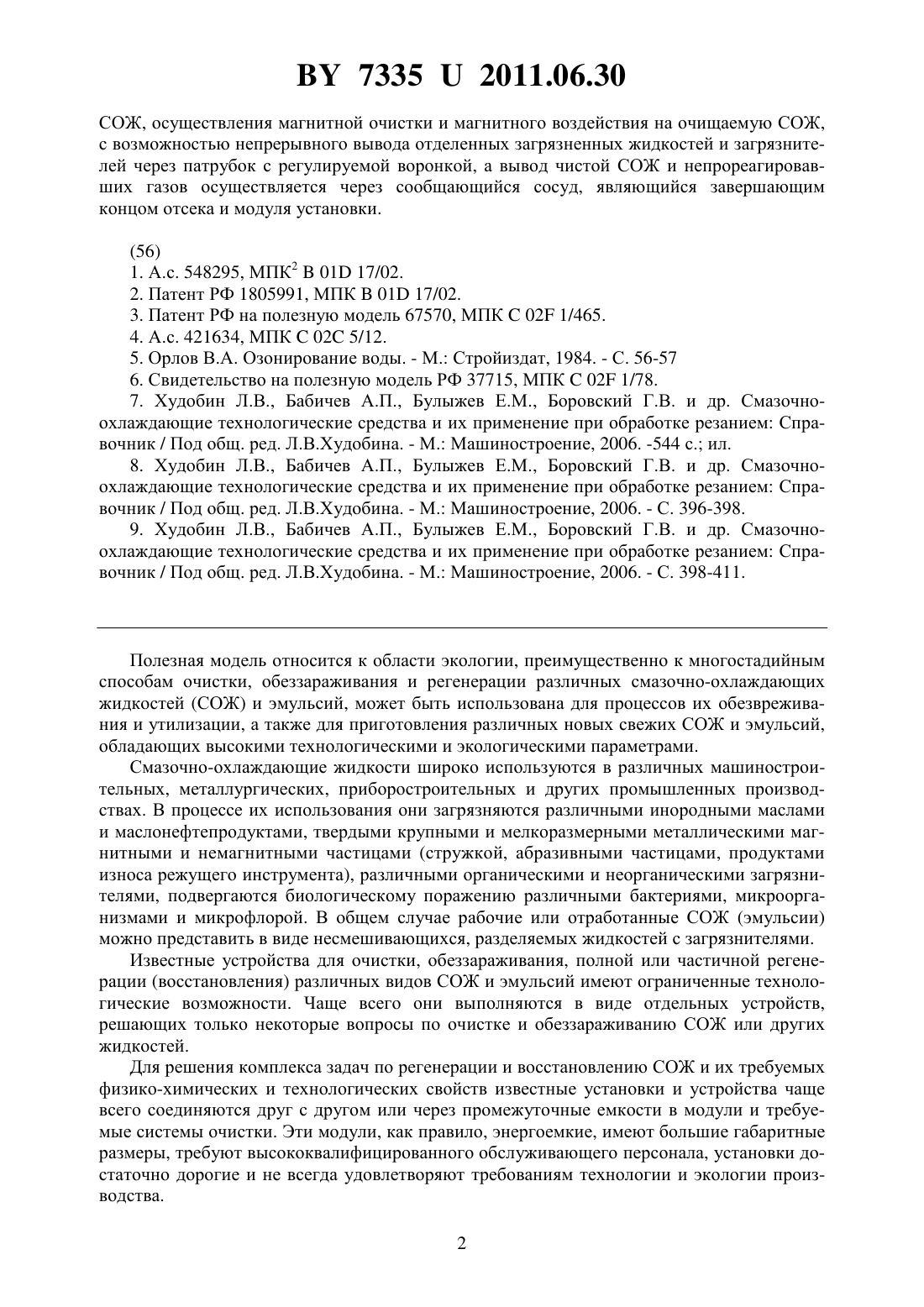 BY 7335 U 2011.06.30

СОЖ, осуществления магнитной очистки и магнитного воздействия на очищаемую СОЖ, с возможностью непрерывного вывода отделенных загрязненных жидкостей и загрязнителей через патрубок с регулируемой воронкой, а вывод чистой СОЖ и непрореагировавших газов осуществляется через сообщающийся сосуд, являющийся завершающим концом отсека и модуля установки.

(56)
1. А.с. 548295, МПК$^2$ В 01D 17/02.
2. Патент РФ 1805991, МПК В 01D 17/02.
3. Патент РФ на полезную модель 67570, МПК С 02F 1/465.
4. А.с. 421634, МПК С 02С 5/12.
5. Орлов В.А. Озонирование воды. - М.: Стройиздат, 1984. - С. 56-57
6. Свидетельство на полезную модель РФ 37715, МПК С 02F 1/78.
7. Худобин Л.В., Бабичев А.П., Булыжев Е.М., Боровский Г.В. и др. Смазочно-охлаждающие технологические средства и их применение при обработке резанием: Справочник / Под общ. ред. Л.В.Худобина. - М.: Машиностроение, 2006. -544 с.; ил.
8. Худобин Л.В., Бабичев А.П., Булыжев Е.М., Боровский Г.В. и др. Смазочно-охлаждающие технологические средства и их применение при обработке резанием: Справочник / Под общ. ред. Л.В.Худобина. - М.: Машиностроение, 2006. - С. 396-398.
9. Худобин Л.В., Бабичев А.П., Булыжев Е.М., Боровский Г.В. и др. Смазочно-охлаждающие технологические средства и их применение при обработке резанием: Справочник / Под общ. ред. Л.В.Худобина. - М.: Машиностроение, 2006. - С. 398-411.

Полезная модель относится к области экологии, преимущественно к многостадийным способам очистки, обеззараживания и регенерации различных смазочно-охлаждающих жидкостей (СОЖ) и эмульсий, может быть использована для процессов их обезвреживания и утилизации, а также для приготовления различных новых свежих СОЖ и эмульсий, обладающих высокими технологическими и экологическими параметрами.

Смазочно-охлаждающие жидкости широко используются в различных машиностроительных, металлургических, приборостроительных и других промышленных производствах. В процессе их использования они загрязняются различными инородными маслами и маслонефтепродуктами, твердыми крупными и мелкоразмерными металлическими магнитными и немагнитными частицами (стружкой, абразивными частицами, продуктами износа режущего инструмента), различными органическими и неорганическими загрязнителями, подвергаются биологическому поражению различными бактериями, микроорганизмами и микрофлорой. В общем случае рабочие или отработанные СОЖ (эмульсии) можно представить в виде несмешивающихся, разделяемых жидкостей с загрязнителями.

Известные устройства для очистки, обеззараживания, полной или частичной регенерации (восстановления) различных видов СОЖ и эмульсий имеют ограниченные технологические возможности. Чаще всего они выполняются в виде отдельных устройств, решающих только некоторые вопросы по очистке и обеззараживанию СОЖ или других жидкостей.

Для решения комплекса задач по регенерации и восстановлению СОЖ и их требуемых физико-химических и технологических свойств известные установки и устройства чаще всего соединяются друг с другом или через промежуточные емкости в модули и требуемые системы очистки. Эти модули, как правило, энергоемкие, имеют большие габаритные размеры, требуют высококвалифицированного обслуживающего персонала, установки достаточно дорогие и не всегда удовлетворяют требованиям технологии и экологии производства.

2